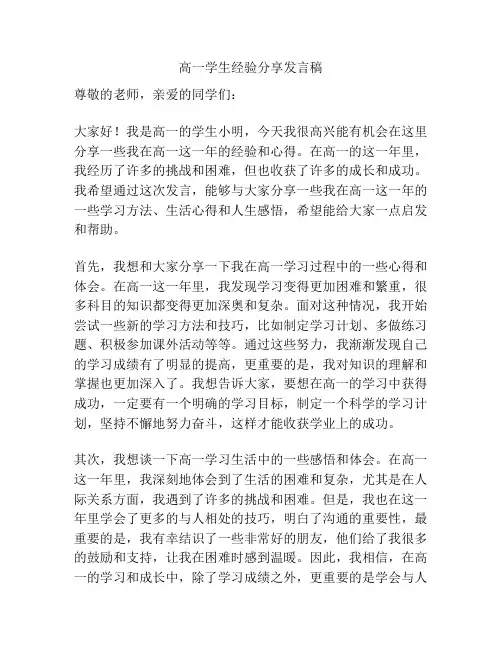 高一学生经验分享发言稿

尊敬的老师，亲爱的同学们：

大家好！我是高一的学生小明，今天我很高兴能有机会在这里分享一些我在高一这一年的经验和心得。在高一的这一年里，我经历了许多的挑战和困难，但也收获了许多的成长和成功。我希望通过这次发言，能够与大家分享一些我在高一这一年的一些学习方法、生活心得和人生感悟，希望能给大家一点启发和帮助。

首先，我想和大家分享一下我在高一学习过程中的一些心得和体会。在高一这一年里，我发现学习变得更加困难和繁重，很多科目的知识都变得更加深奥和复杂。面对这种情况，我开始尝试一些新的学习方法和技巧，比如制定学习计划、多做练习题、积极参加课外活动等等。通过这些努力，我渐渐发现自己的学习成绩有了明显的提高，更重要的是，我对知识的理解和掌握也更加深入了。我想告诉大家，要想在高一的学习中获得成功，一定要有一个明确的学习目标，制定一个科学的学习计划，坚持不懈地努力奋斗，这样才能收获学业上的成功。

其次，我想谈一下高一学习生活中的一些感悟和体会。在高一这一年里，我深刻地体会到了生活的困难和复杂，尤其是在人际关系方面，我遇到了许多的挑战和困难。但是，我也在这一年里学会了更多的与人相处的技巧，明白了沟通的重要性，最重要的是，我有幸结识了一些非常好的朋友，他们给了我很多的鼓励和支持，让我在困难时感到温暖。因此，我相信，在高一的学习和成长中，除了学习成绩之外，更重要的是学会与人